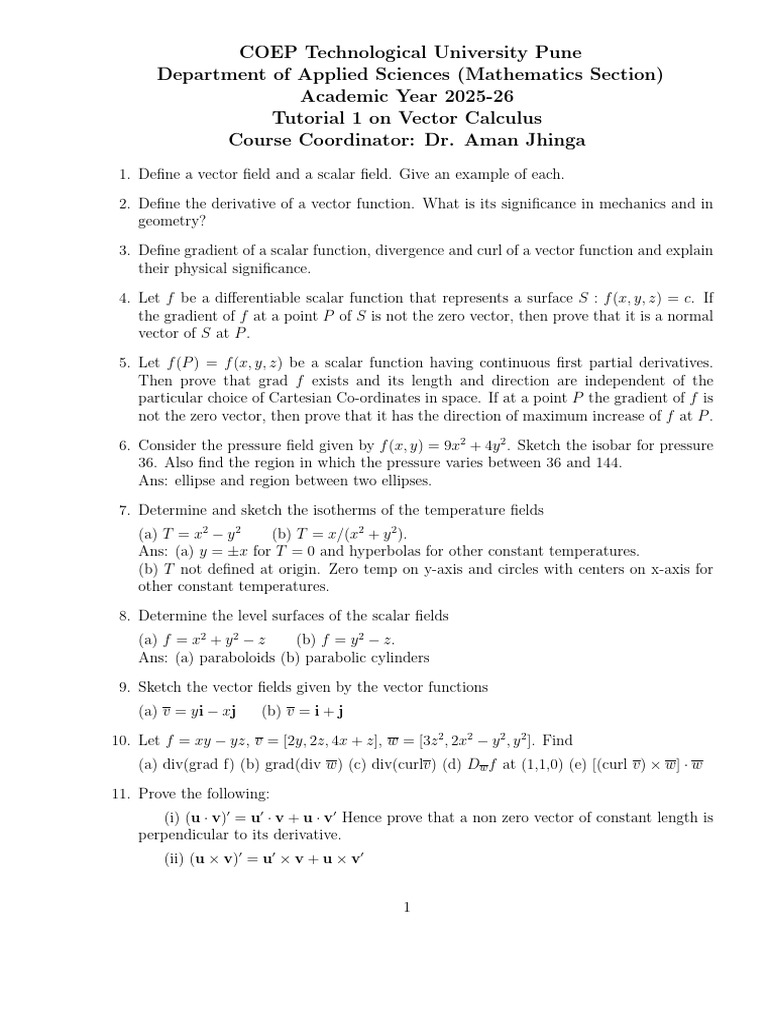 COEP Technological University Pune
Department of Applied Sciences (Mathematics Section)
Academic Year 2025-26
Tutorial 1 on Vector Calculus
Course Coordinator: Dr. Aman Jhinga

1. Define a vector field and a scalar field. Give an example of each.

2. Define the derivative of a vector function. What is its significance in mechanics and in geometry?

3. Define gradient of a scalar function, divergence and curl of a vector function and explain their physical significance.

4. Let $f$ be a differentiable scalar function that represents a surface $S : f(x, y, z) = c$. If the gradient of $f$ at a point $P$ of $S$ is not the zero vector, then prove that it is a normal vector of $S$ at $P$.

5. Let $f(P) = f(x, y, z)$ be a scalar function having continuous first partial derivatives. Then prove that grad $f$ exists and its length and direction are independent of the particular choice of Cartesian Co-ordinates in space. If at a point $P$ the gradient of $f$ is not the zero vector, then prove that it has the direction of maximum increase of $f$ at $P$.

6. Consider the pressure field given by $f(x, y) = 9x^2 + 4y^2$. Sketch the isobar for pressure 36. Also find the region in which the pressure varies between 36 and 144.
Ans: ellipse and region between two ellipses.

7. Determine and sketch the isotherms of the temperature fields
(a) $T = x^2 - y^2$ (b) $T = x/(x^2 + y^2)$.
Ans: (a) $y = \pm x$ for $T = 0$ and hyperbolas for other constant temperatures.
(b) $T$ not defined at origin. Zero temp on y-axis and circles with centers on x-axis for other constant temperatures.

8. Determine the level surfaces of the scalar fields
(a) $f = x^2 + y^2 - z$ (b) $f = y^2 - z$.
Ans: (a) paraboloids (b) parabolic cylinders

9. Sketch the vector fields given by the vector functions
(a) $\overline{v} = y\mathbf{i} - x\mathbf{j}$ (b) $\overline{v} = \mathbf{i} + \mathbf{j}$

10. Let $f = xy - yz$, $\overline{v} = [2y, 2z, 4x + z]$, $\overline{w} = [3z^2, 2x^2 - y^2, y^2]$. Find
(a) div(grad f) (b) grad(div $\overline{w}$) (c) div(curl$\overline{v}$) (d) $D_{\overline{w}}f$ at (1,1,0) (e) [(curl $\overline{v}$) $\times$ $\overline{w}$] $\cdot$ $\overline{w}$

11. Prove the following:
(i) $(\mathbf{u} \cdot \mathbf{v})' = \mathbf{u}' \cdot \mathbf{v} + \mathbf{u} \cdot \mathbf{v}'$ Hence prove that a non zero vector of constant length is perpendicular to its derivative.
(ii) $(\mathbf{u} \times \mathbf{v})' = \mathbf{u}' \times \mathbf{v} + \mathbf{u} \times \mathbf{v}'$

1